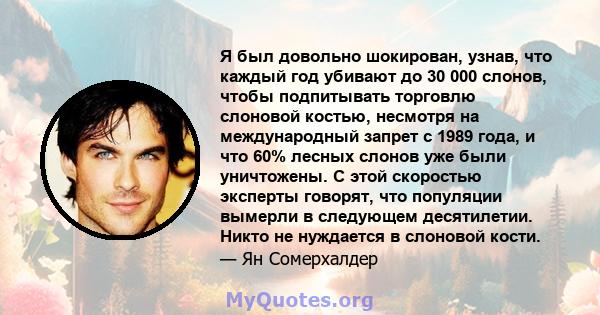 Я был довольно шокирован, узнав, что каждый год убивают до 30 000 слонов, чтобы подпитывать торговлю слоновой костью, несмотря на международный запрет с 1989 года, и что 60% лесных слонов уже были уничтожены. С этой скоростью эксперты говорят, что популяции вымерли в следующем десятилетии. Никто не нуждается в слоновой кости.
— Ян Сомерхалдер

MyQuotes.org